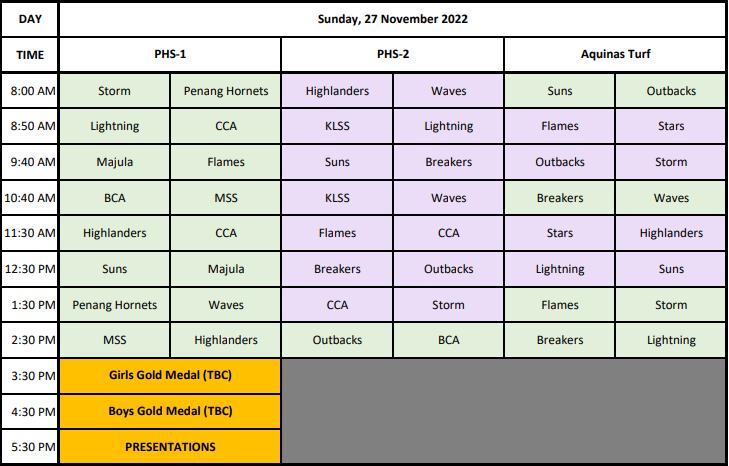 | DAY | Sunday, 27 November 2022 | | | | | |
|---|---|---|---|---|---|---|
| TIME | PHS-1 | | PHS-2 | | Aquinas Turf | |
| 8:00 AM | Storm | Penang Hornets | Highlanders | Waves | Suns | Outbacks |
| 8:50 AM | Lightning | CCA | KLSS | Lightning | Flames | Stars |
| 9:40 AM | Majula | Flames | Suns | Breakers | Outbacks | Storm |
| 10:40 AM | BCA | MSS | KLSS | Waves | Breakers | Waves |
| 11:30 AM | Highlanders | CCA | Flames | CCA | Stars | Highlanders |
| 12:30 PM | Suns | Majula | Breakers | Outbacks | Lightning | Suns |
| 1:30 PM | Penang Hornets | Waves | CCA | Storm | Flames | Storm |
| 2:30 PM | MSS | Highlanders | Outbacks | BCA | Breakers | Lightning |
| 3:30 PM | Girls Gold Medal (TBC) | | | | | |
| 4:30 PM | Boys Gold Medal (TBC) | | | | | |
| 5:30 PM | PRESENTATIONS | | | | | |